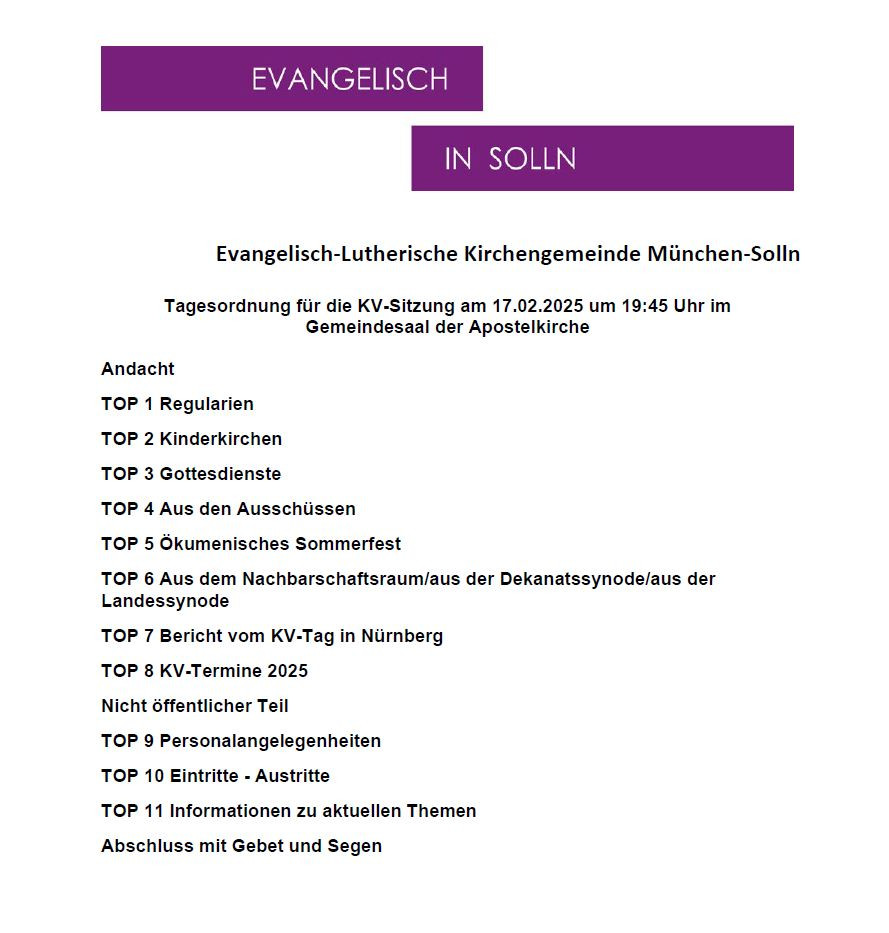 EVANGELISCH

IN SOLLN

Evangelisch-Lutherische Kirchengemeinde München-Solln

Tagesordnung für die KV-Sitzung am 17.02.2025 um 19:45 Uhr im Gemeindesaal der Apostelkirche

Andacht

TOP 1 Regularien

TOP 2 Kinderkirchen

TOP 3 Gottesdienste

TOP 4 Aus den Ausschüssen

TOP 5 Ökumenisches Sommerfest

TOP 6 Aus dem Nachbarschaftsraum/aus der Dekanatssynode/aus der Landessynode

TOP 7 Bericht vom KV-Tag in Nürnberg

TOP 8 KV-Termine 2025

Nicht öffentlicher Teil

TOP 9 Personalangelegenheiten

TOP 10 Eintritte - Austritte

TOP 11 Informationen zu aktuellen Themen

Abschluss mit Gebet und Segen